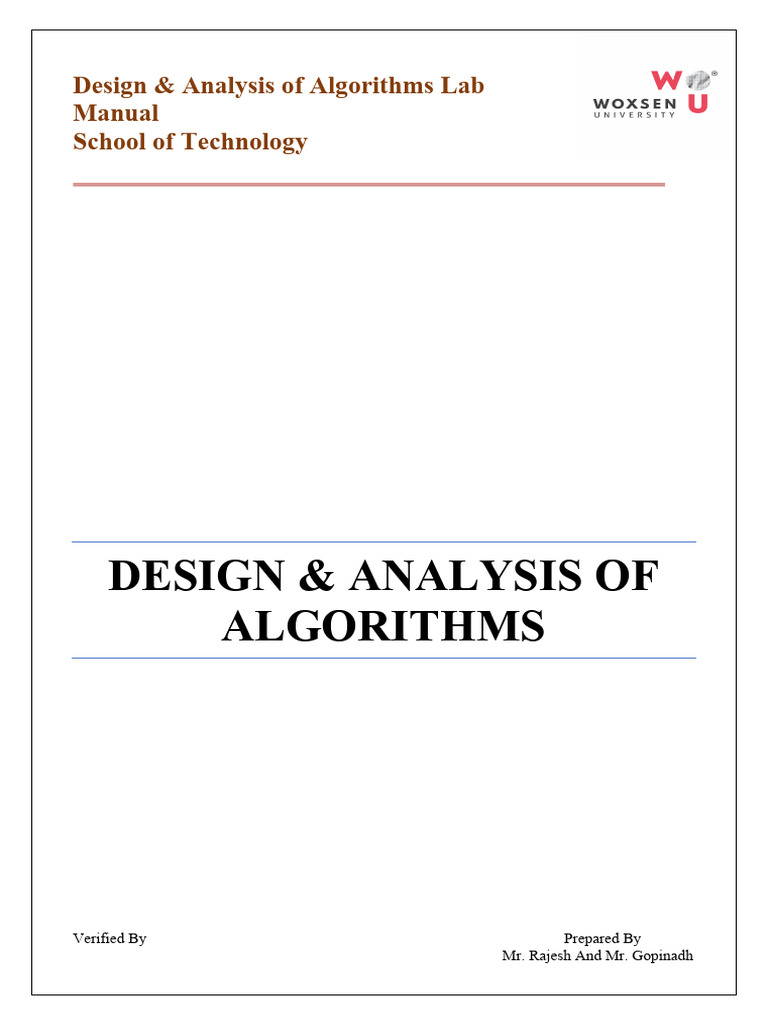 Design & Analysis of Algorithms Lab Manual
School of Technology

WOXSEN UNIVERSITY

DESIGN & ANALYSIS OF ALGORITHMS

Verified By

Prepared By
Mr. Rajesh And Mr. Gopinadh